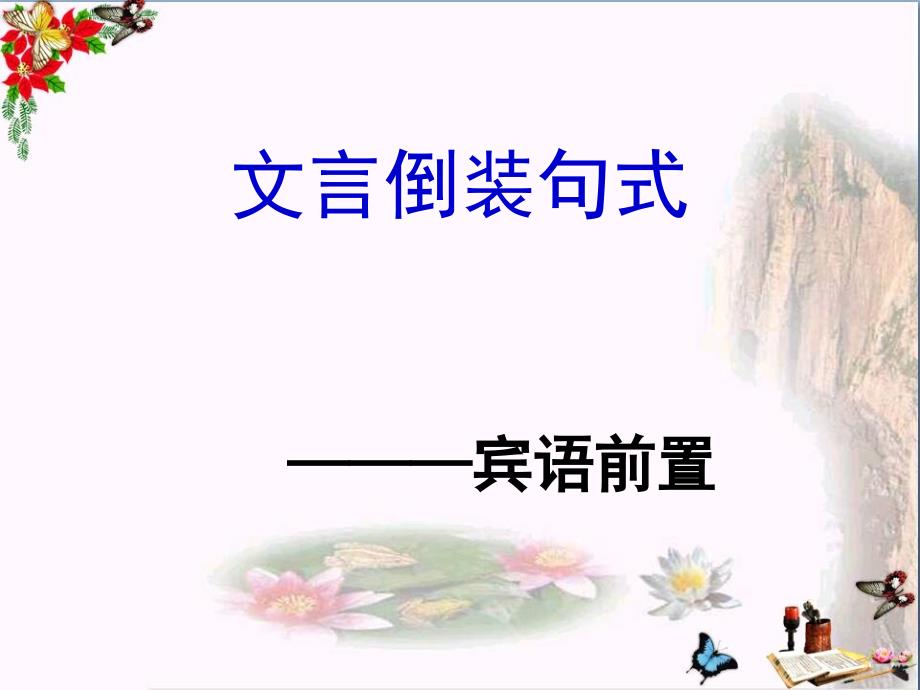 文言倒装句式

———宾语前置